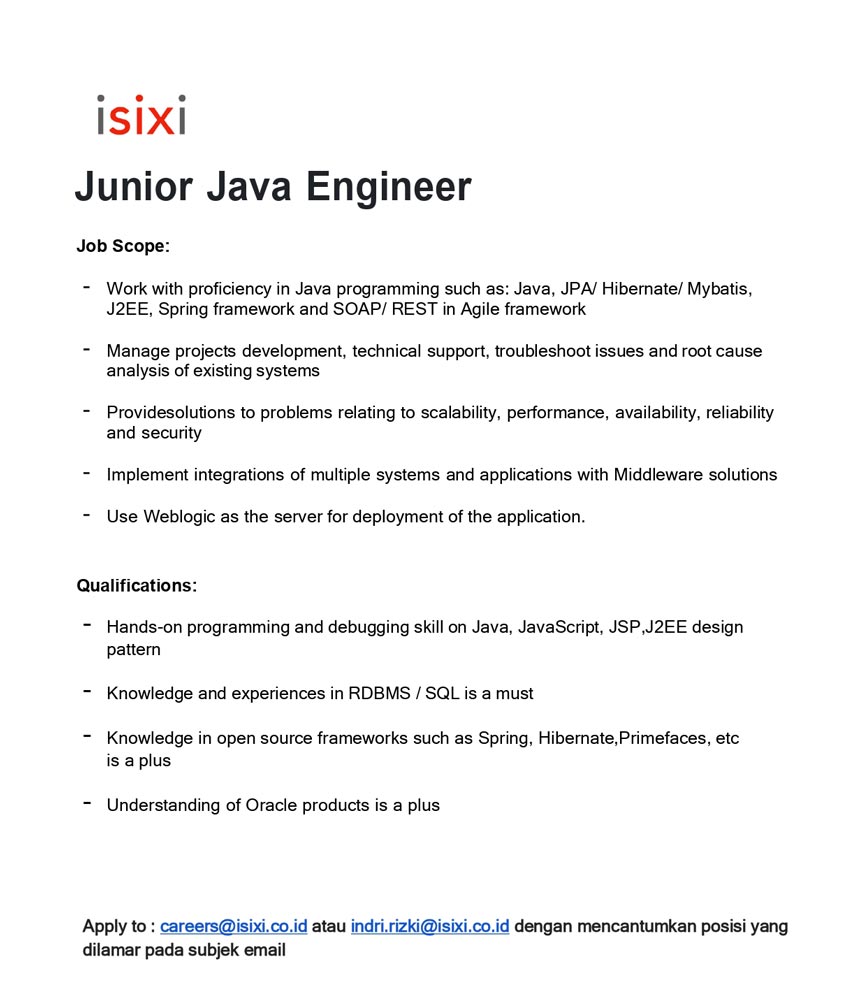 isixi

Junior Java Engineer

Job Scope:

- Work with proficiency in Java programming such as: Java, JPA/ Hibernate/ Mybatis, J2EE, Spring framework and SOAP/ REST in Agile framework

- Manage projects development, technical support, troubleshoot issues and root cause analysis of existing systems

- Providesolutions to problems relating to scalability, performance, availability, reliability and security

- Implement integrations of multiple systems and applications with Middleware solutions

- Use Weblogic as the server for deployment of the application.

Qualifications:

- Hands-on programming and debugging skill on Java, JavaScript, JSP,J2EE design pattern

- Knowledge and experiences in RDBMS / SQL is a must

- Knowledge in open source frameworks such as Spring, Hibernate,Primefaces, etc is a plus

- Understanding of Oracle products is a plus

Apply to : careers@isixi.co.id atau indri.rizki@isixi.co.id dengan mencantumkan posisi yang dilamar pada subjek email